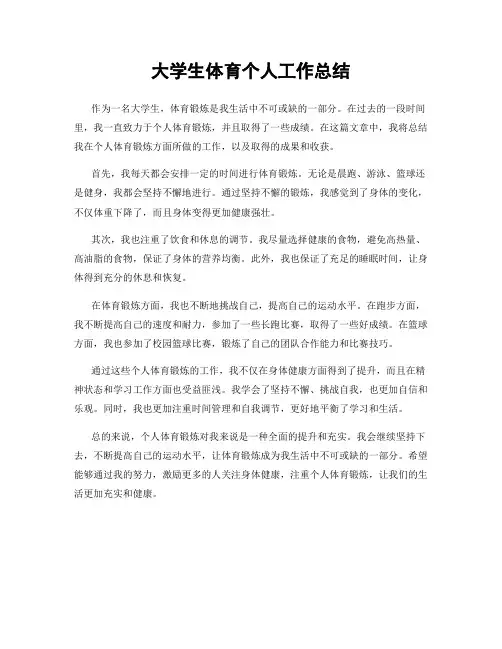 大学生体育个人工作总结

作为一名大学生，体育锻炼是我生活中不可或缺的一部分。在过去的一段时间里，我一直致力于个人体育锻炼，并且取得了一些成绩。在这篇文章中，我将总结我在个人体育锻炼方面所做的工作，以及取得的成果和收获。

首先，我每天都会安排一定的时间进行体育锻炼。无论是晨跑、游泳、篮球还是健身，我都会坚持不懈地进行。通过坚持不懈的锻炼，我感觉到了身体的变化，不仅体重下降了，而且身体变得更加健康强壮。

其次，我也注重了饮食和休息的调节。我尽量选择健康的食物，避免高热量、高油脂的食物，保证了身体的营养均衡。此外，我也保证了充足的睡眠时间，让身体得到充分的休息和恢复。

在体育锻炼方面，我也不断地挑战自己，提高自己的运动水平。在跑步方面，我不断提高自己的速度和耐力，参加了一些长跑比赛，取得了一些好成绩。在篮球方面，我也参加了校园篮球比赛，锻炼了自己的团队合作能力和比赛技巧。

通过这些个人体育锻炼的工作，我不仅在身体健康方面得到了提升，而且在精神状态和学习工作方面也受益匪浅。我学会了坚持不懈、挑战自我，也更加自信和乐观。同时，我也更加注重时间管理和自我调节，更好地平衡了学习和生活。

总的来说，个人体育锻炼对我来说是一种全面的提升和充实。我会继续坚持下去，不断提高自己的运动水平，让体育锻炼成为我生活中不可或缺的一部分。希望能够通过我的努力，激励更多的人关注身体健康，注重个人体育锻炼，让我们的生活更加充实和健康。